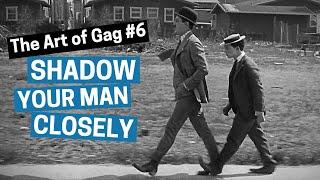 The Art of Gag #6

SHADOW YOUR MAN CLOSELY